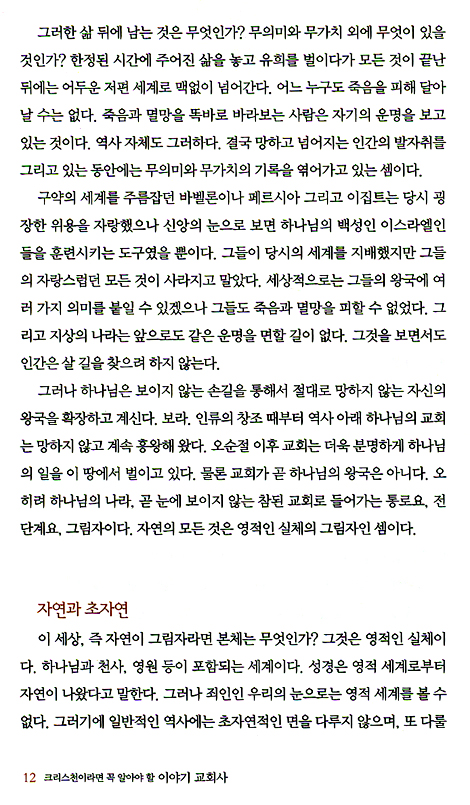 그러한 삶 뒤에 남는 것은 무엇인가? 무의미와 무가치 외에 무엇이 있을 것인가? 한정된 시간에 주어진 삶을 놓고 유희를 벌이다가 모든 것이 끝난 뒤에는 어두운 저편 세계로 맥없이 넘어간다. 어느 누구도 죽음을 피해 달아날 수는 없다. 죽음과 멸망을 똑바로 바라보는 사람은 자기의 운명을 보고 있는 것이다. 역사 자체도 그러하다. 결국 망하고 넘어지는 인간의 발자취를 그리고 있는 동안에는 무의미와 무가치의 기록을 엮어가고 있는 셈이다.

구약의 세계를 주름잡던 바벨론이나 페르시아 그리고 이집트는 당시 굉장한 위용을 자랑했으나 신앙의 눈으로 보면 하나님의 백성인 이스라엘인들을 훈련시키는 도구였을 뿐이다. 그들이 당시의 세계를 지배했지만 그들의 자랑스럽던 모든 것이 사라지고 말았다. 세상적으로는 그들의 왕국에 여러 가지 의미를 붙일 수 있겠으나 그들도 죽음과 멸망을 피할 수 없었다. 그리고 지상의 나라는 앞으로도 같은 운명을 면할 길이 없다. 그것을 보면서도 인간은 살 길을 찾으려 하지 않는다.

그러나 하나님은 보이지 않는 손길을 통해서 절대로 망하지 않는 자신의 왕국을 확장하고 계신다. 보라. 인류의 창조 때부터 역사 아래 하나님의 교회는 망하지 않고 계속 흥왕해 왔다. 오순절 이후 교회는 더욱 분명하게 하나님의 일을 이 땅에서 벌이고 있다. 물론 교회가 곧 하나님의 왕국은 아니다. 오히려 하나님의 나라, 곧 눈에 보이지 않는 참된 교회로 들어가는 통로요, 전단계요, 그림자이다. 자연의 모든 것은 영적인 실체의 그림자인 셈이다.

자연과 초자연

이 세상, 즉 자연이 그림자라면 본체는 무엇인가? 그것은 영적인 실체이다. 하나님과 천사, 영원 등이 포함되는 세계이다. 성경은 영적 세계로부터 자연이 나왔다고 말한다. 그러나 죄인인 우리의 눈으로는 영적 세계를 볼 수 없다. 그러기에 일반적인 역사에는 초자연적인 면을 다루지 않으며, 또 다룰

12 크리스천이라면 꼭 알아야 할 이야기 교회사